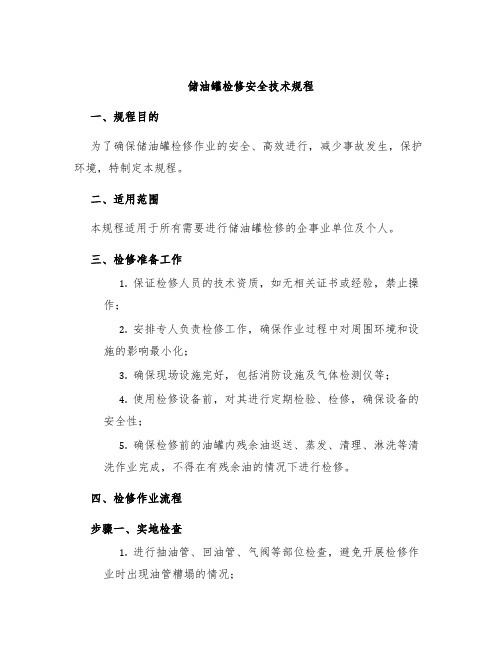 储油罐检修安全技术规程

一、规程目的

为了确保储油罐检修作业的安全、高效进行，减少事故发生，保护环境，特制定本规程。

二、适用范围

本规程适用于所有需要进行储油罐检修的企事业单位及个人。

三、检修准备工作

1. 保证检修人员的技术资质，如无相关证书或经验，禁止操作；

2. 安排专人负责检修工作，确保作业过程中对周围环境和设施的影响最小化；

3. 确保现场设施完好，包括消防设施及气体检测仪等；

4. 使用检修设备前，对其进行定期检验、检修，确保设备的安全性；

5. 确保检修前的油罐内残余油返送、蒸发、清理、淋洗等清洗作业完成，不得在有残余油的情况下进行检修。

四、检修作业流程

步骤一、实地检查

1. 进行抽油管、回油管、气阀等部位检查，避免开展检修作业时出现油管槽塌的情况；